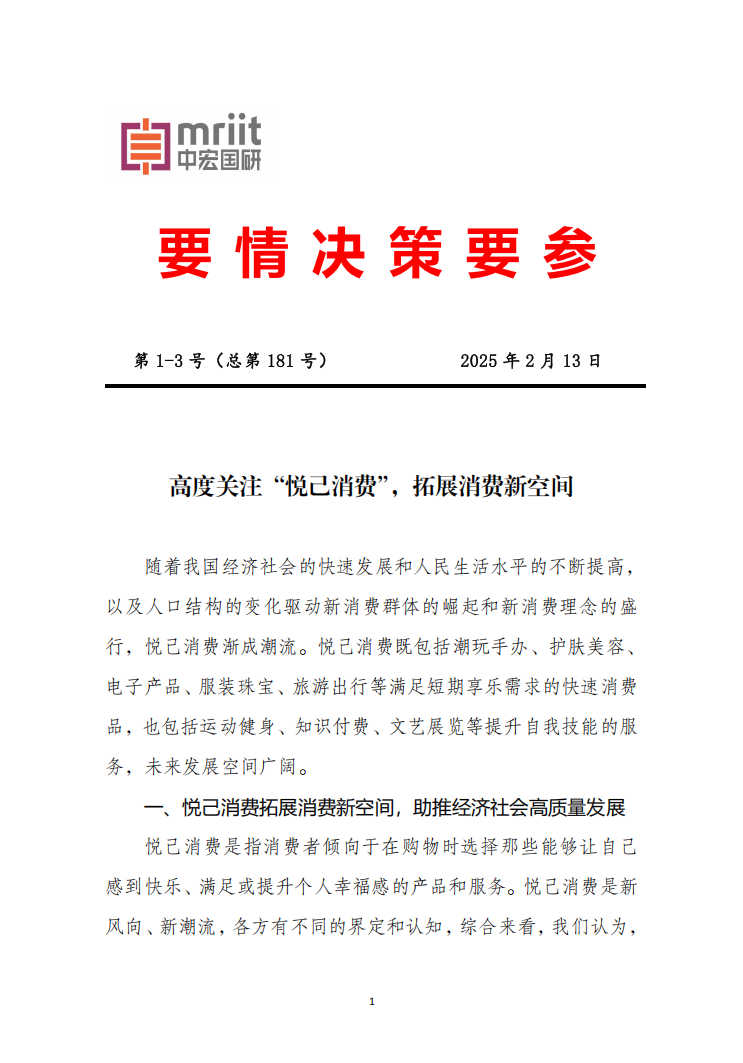 mriit
中宏国研

要情决策要参

第 1-3 号（总第 181 号） 2025 年 2 月 13 日

高度关注“悦己消费”，拓展消费新空间

随着我国经济社会的快速发展和人民生活水平的不断提高，以及人口结构的变化驱动新消费群体的崛起和新消费理念的盛行，悦己消费渐成潮流。悦己消费既包括潮玩手办、护肤美容、电子产品、服装珠宝、旅游出行等满足短期享乐需求的快速消费品，也包括运动健身、知识付费、文艺展览等提升自我技能的服务，未来发展空间广阔。

一、悦己消费拓展消费新空间，助推经济社会高质量发展

悦己消费是指消费者倾向于在购物时选择那些能够让自己感到快乐、满足或提升个人幸福感的产品和服务。悦己消费是新风向、新潮流，各方有不同的界定和认知，综合来看，我们认为，

1